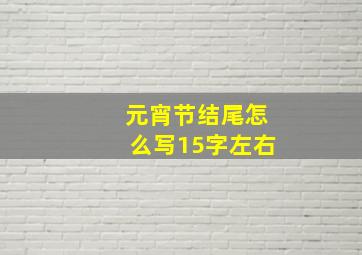 元宵节结尾怎么写15字左右